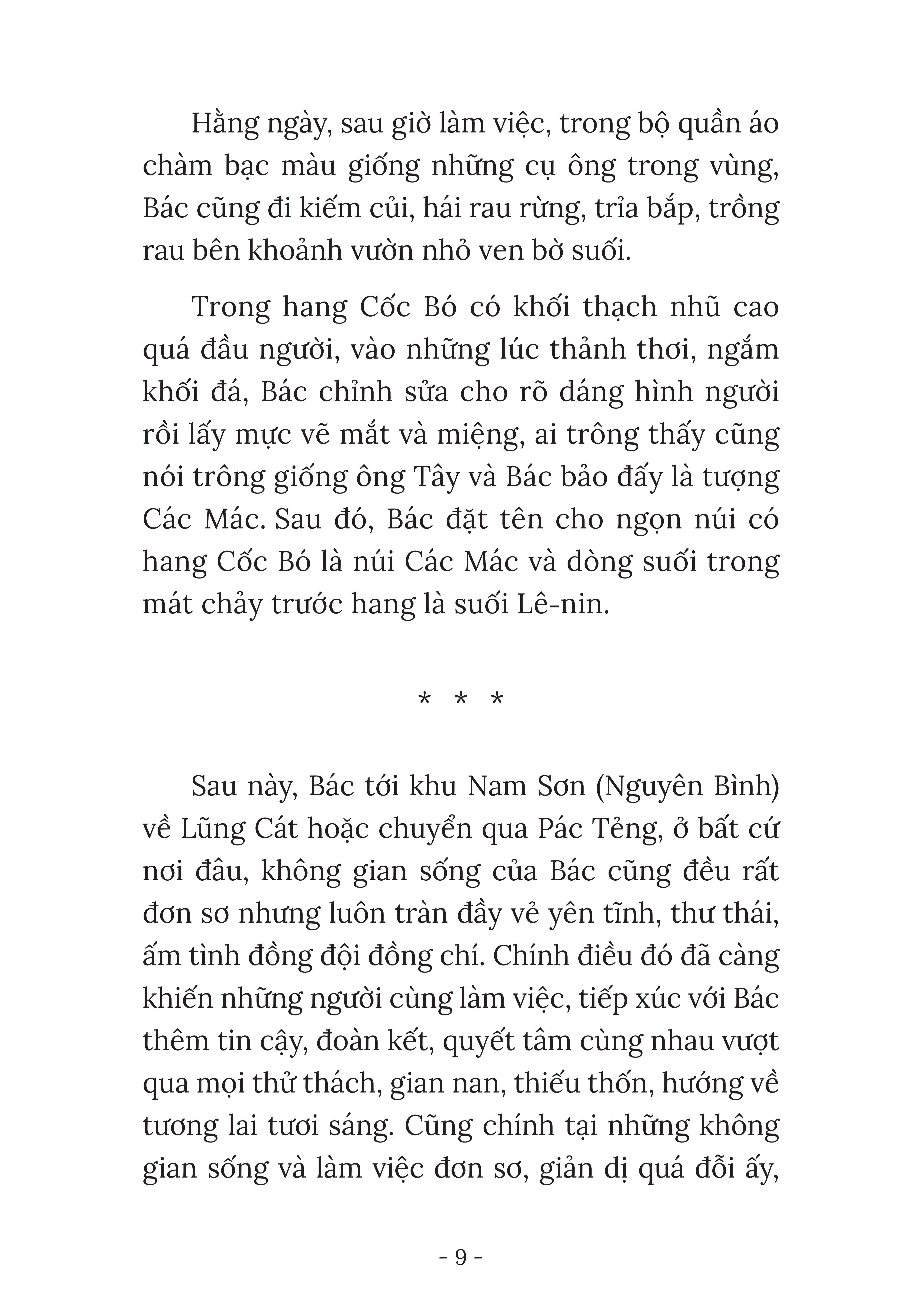 Hằng ngày, sau giờ làm việc, trong bộ quần áo chàm bạc màu giống những cụ ông trong vùng, Bác cũng đi kiếm củi, hái rau rừng, trỉa bắp, trồng rau bên khoảnh vườn nhỏ ven bờ suối.

Trong hang Cốc Bó có khối thạch nhũ cao quá đầu người, vào những lúc thảnh thơi, ngắm khối đá, Bác chỉnh sửa cho rõ dáng hình người rồi lấy mực vẽ mắt và miệng, ai trông thấy cũng nói trông giống ông Tây và Bác bảo đấy là tượng Các Mác. Sau đó, Bác đặt tên cho ngọn núi có hang Cốc Bó là núi Các Mác và dòng suối trong mát chảy trước hang là suối Lê-nin.

* * *

Sau này, Bác tới khu Nam Sơn (Nguyên Bình) về Lũng Cát hoặc chuyển qua Pác Tẻng, ở bất cứ nơi đâu, không gian sống của Bác cũng đều rất đơn sơ nhưng luôn tràn đầy vẻ yên tĩnh, thư thái, ấm tình đồng đội đồng chí. Chính điều đó đã càng khiến những người cùng làm việc, tiếp xúc với Bác thêm tin cậy, đoàn kết, quyết tâm cùng nhau vượt qua mọi thử thách, gian nan, thiếu thốn, hướng về tương lai tươi sáng. Cũng chính tại những không gian sống và làm việc đơn sơ, giản dị quá đỗi ấy,

- 9 -